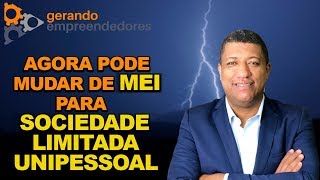 gerando
empreendedores

AGORA PODE MUDAR DE MEI PARA SOCIEDADE LIMITADA UNIPESSOAL